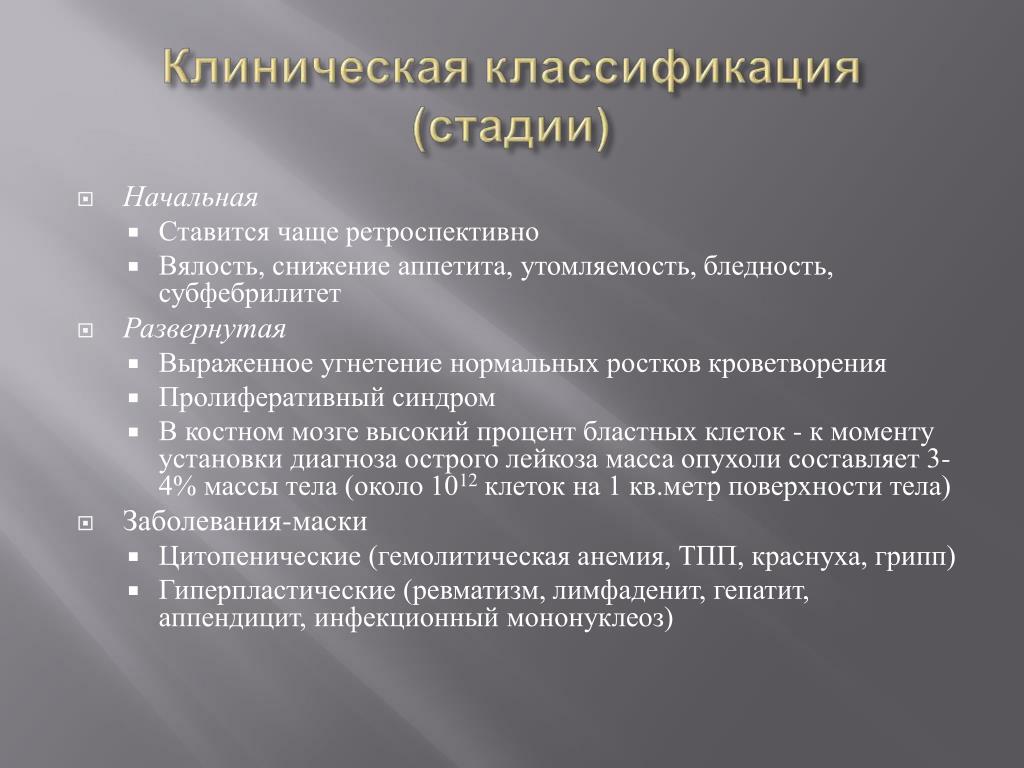 Клиническая классификация (стадии)

Начальная
Ставится чаще ретроспективно
Вялость, снижение аппетита, утомляемость, бледность, субфебрилитет
Развернутая
Выраженное угнетение нормальных ростков кроветворения
Пролиферативный синдром
В костном мозге высокий процент бластных клеток - к моменту установки диагноза острого лейкоза масса опухоли составляет 3-4% массы тела (около $10^{12}$ клеток на 1 кв.метр поверхности тела)
Заболевания-маски
Цитопенические (гемолитическая анемия, ТПП, краснуха, грипп)
Гиперпластические (ревматизм, лимфаденит, гепатит, аппендицит, инфекционный мононуклеоз)